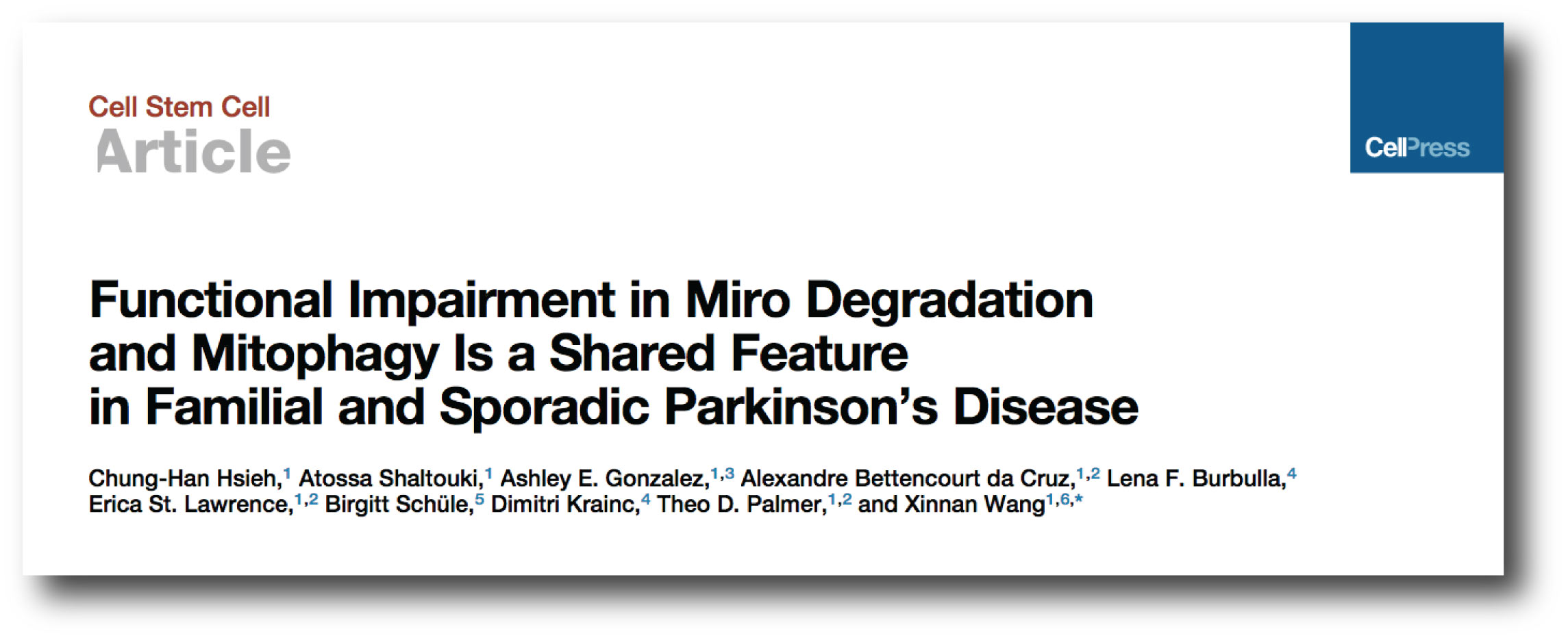 Cell Stem Cell
Article

CellPress

Functional Impairment in Miro Degradation and Mitophagy Is a Shared Feature in Familial and Sporadic Parkinson's Disease

Chung-Han Hsieh,$^{1}$ Atossa Shaltouki,$^{1}$ Ashley E. Gonzalez,$^{1,3}$ Alexandre Bettencourt da Cruz,$^{1,2}$ Lena F. Burbulla,$^{4}$ Erica St. Lawrence,$^{1,2}$ Birgitt Schüle,$^{5}$ Dimitri Krainc,$^{4}$ Theo D. Palmer,$^{1,2}$ and Xinnan Wang$^{1,6,*}$